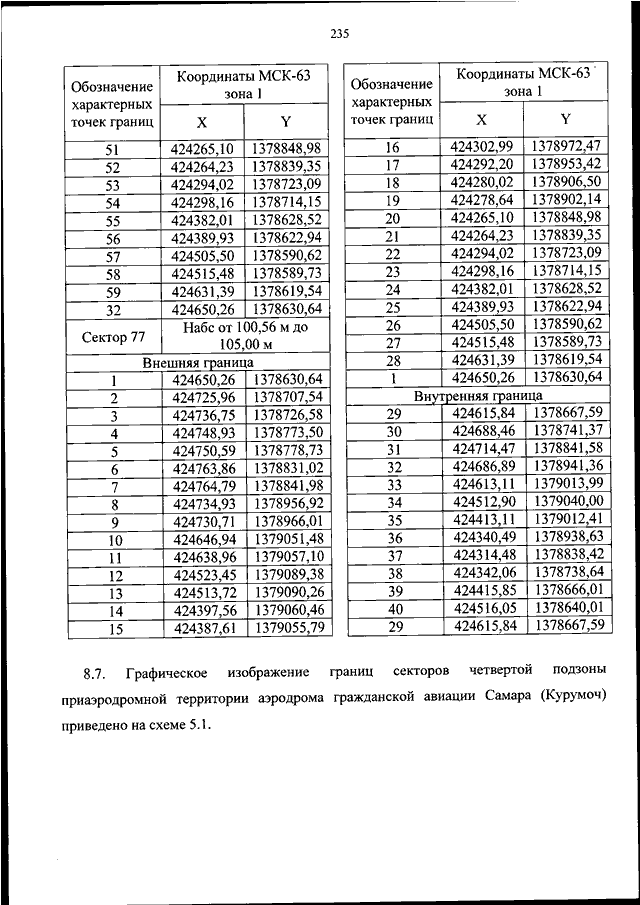 235

| Обозначение характерных точек границ | Координаты МСК-63 зона 1 | |
|---|---|---|
| | X | Y |
| 51 | 424265,10 | 1378848,98 |
| 52 | 424264,23 | 1378839,35 |
| 53 | 424294,02 | 1378723,09 |
| 54 | 424298,16 | 1378714,15 |
| 55 | 424382,01 | 1378628,52 |
| 56 | 424389,93 | 1378622,94 |
| 57 | 424505,50 | 1378590,62 |
| 58 | 424515,48 | 1378589,73 |
| 59 | 424631,39 | 1378619,54 |
| 32 | 424650,26 | 1378630,64 |
| Сектор 77 | Набс от 100,56 м до 105,00 м | |
| Внешняя граница | | |
| 1 | 424650,26 | 1378630,64 |
| 2 | 424725,96 | 1378707,54 |
| 3 | 424736,75 | 1378726,58 |
| 4 | 424748,93 | 1378773,50 |
| 5 | 424750,59 | 1378778,73 |
| 6 | 424763,86 | 1378831,02 |
| 7 | 424764,79 | 1378841,98 |
| 8 | 424734,93 | 1378956,92 |
| 9 | 424730,71 | 1378966,01 |
| 10 | 424646,94 | 1379051,48 |
| 11 | 424638,96 | 1379057,10 |
| 12 | 424523,45 | 1379089,38 |
| 13 | 424513,72 | 1379090,26 |
| 14 | 424397,56 | 1379060,46 |
| 15 | 424387,61 | 1379055,79 |

| Обозначение характерных точек границ | Координаты МСК-63 зона 1 | |
|---|---|---|
| | X | Y |
| 16 | 424302,99 | 1378972,47 |
| 17 | 424292,20 | 1378953,42 |
| 18 | 424280,02 | 1378906,50 |
| 19 | 424278,64 | 1378902,14 |
| 20 | 424265,10 | 1378848,98 |
| 21 | 424264,23 | 1378839,35 |
| 22 | 424294,02 | 1378723,09 |
| 23 | 424298,16 | 1378714,15 |
| 24 | 424382,01 | 1378628,52 |
| 25 | 424389,93 | 1378622,94 |
| 26 | 424505,50 | 1378590,62 |
| 27 | 424515,48 | 1378589,73 |
| 28 | 424631,39 | 1378619,54 |
| 1 | 424650,26 | 1378630,64 |
| Внутренняя граница | | |
| 29 | 424615,84 | 1378667,59 |
| 30 | 424688,46 | 1378741,37 |
| 31 | 424714,47 | 1378841,58 |
| 32 | 424686,89 | 1378941,36 |
| 33 | 424613,11 | 1379013,99 |
| 34 | 424512,90 | 1379040,00 |
| 35 | 424413,11 | 1379012,41 |
| 36 | 424340,49 | 1378938,63 |
| 37 | 424314,48 | 1378838,42 |
| 38 | 424342,06 | 1378738,64 |
| 39 | 424415,85 | 1378666,01 |
| 40 | 424516,05 | 1378640,01 |
| 29 | 424615,84 | 1378667,59 |

8.7. Графическое изображение границ секторов четвертой подзоны приаэродромной территории аэродрома гражданской авиации Самара (Курумоч) приведено на схеме 5.1.